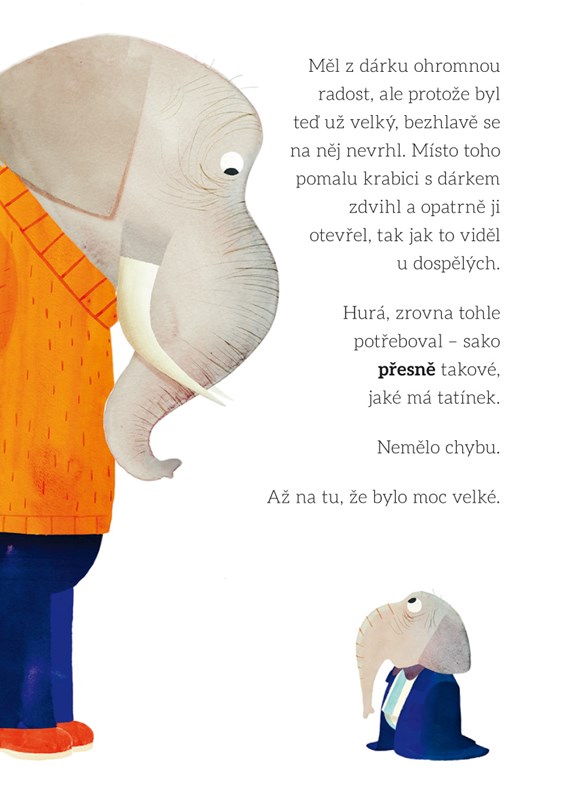 Měl z dárku ohromnou radost, ale protože byl teď už velký, bezhlavě se na něj nevrhl. Místo toho pomalu krabici s dárkem zdvihl a opatrně ji otevřel, tak jak to viděl u dospělých.

Hurá, zrovna tohle potřeboval – sako přesně takové, jaké má tatínek.

Nemělo chybu.

Až na tu, že bylo moc velké.